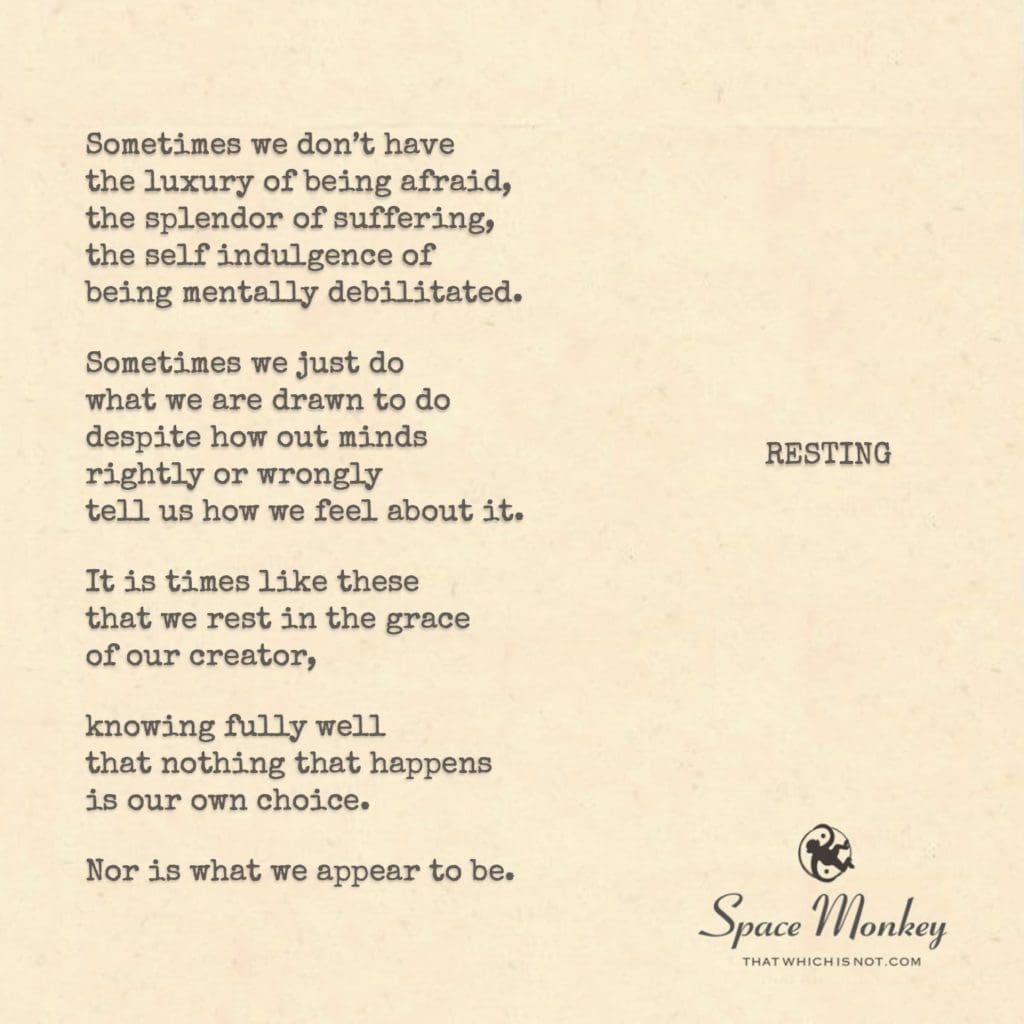 Sometimes we don't have
the luxury of being afraid,
the splendor of suffering,
the self indulgence of
being mentally debilitated.

Sometimes we just do
what we are drawn to do
despite how out minds
rightly or wrongly
tell us how we feel about it.

It is times like these
that we rest in the grace
of our creator,

knowing fully well
that nothing that happens
is our own choice.

Nor is what we appear to be.

RESTING

Space Monkey
THATWHICHISNOT.COM